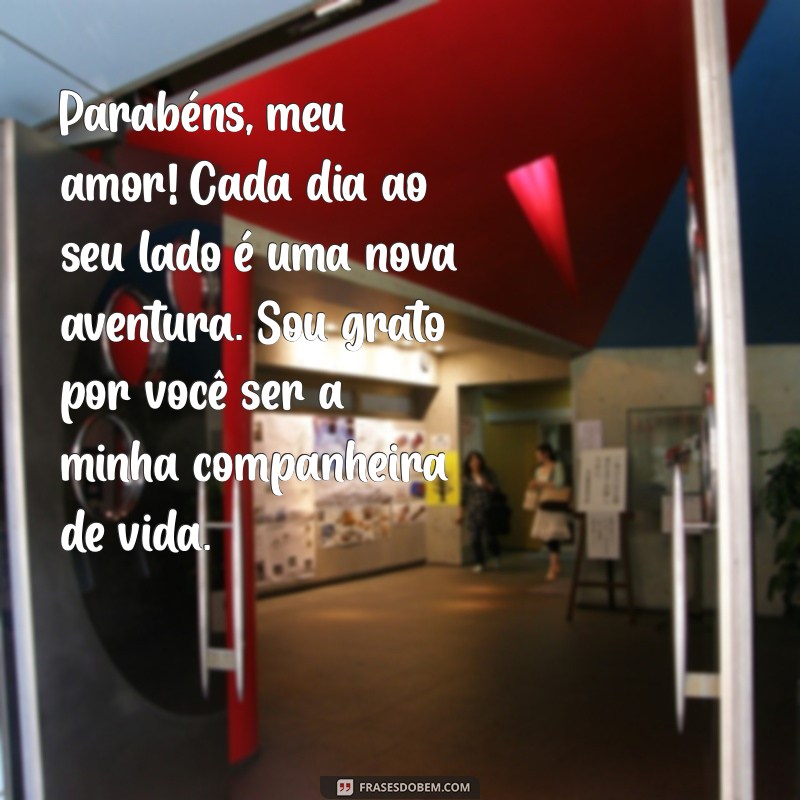 Parabéns, meu amor! Cada dia ao seu lado é uma nova aventura. Sou grato por você ser a minha companheira de vida.

FRASESDOBEM.COM